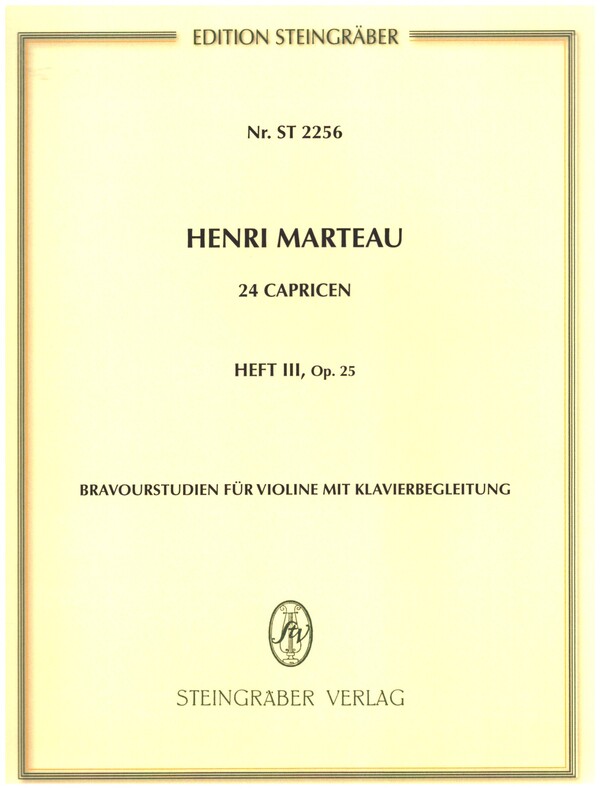 EDITION STEINGRÄBER

Nr. ST 2256

HENRI MARTEAU

24 CAPRICEN

HEFT III, Op. 25

BRAVOURSTUDIEN FÜR VIOLINE MIT KLAVIERBEGLEITUNG

StV

STEINGRÄBER VERLAG